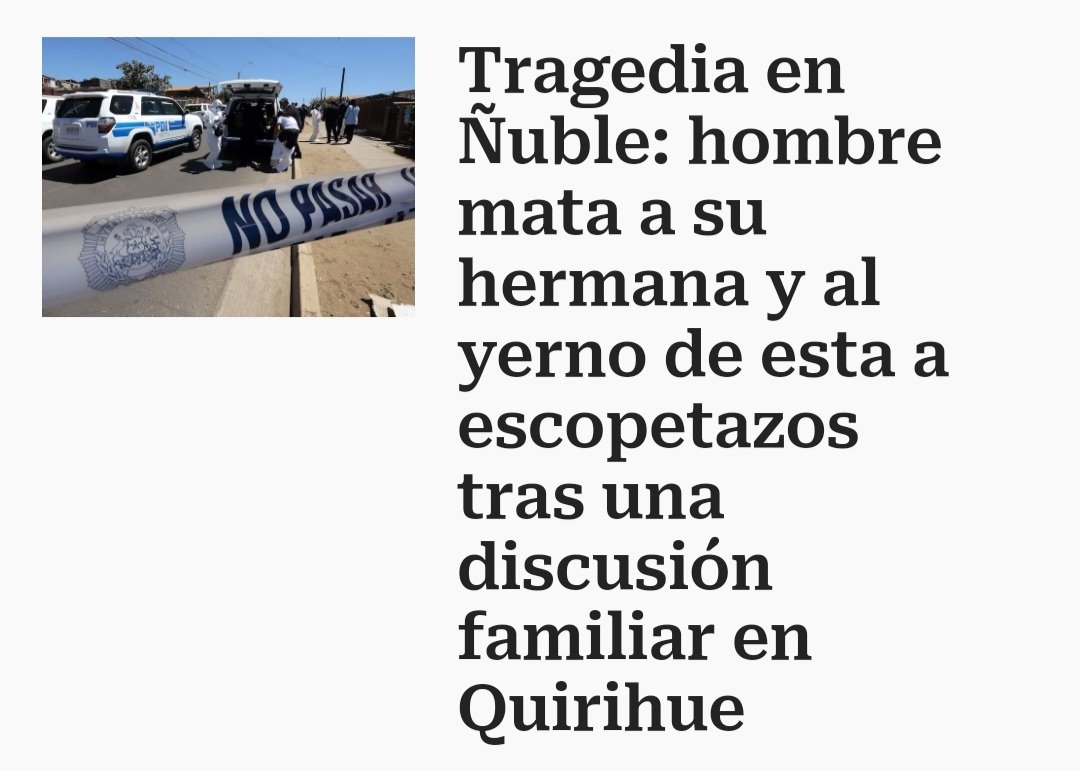 PDI

NO PASAR

Tragedia en Ñuble: hombre mata a su hermana y al yerno de esta a escopetazos tras una discusión familiar en Quirihue